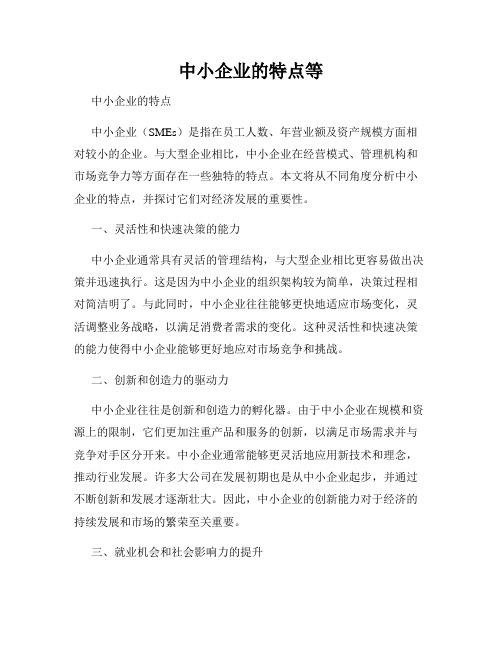 中小企业的特点等

中小企业的特点

中小企业（SMEs）是指在员工人数、年营业额及资产规模方面相对较小的企业。与大型企业相比，中小企业在经营模式、管理机构和市场竞争力等方面存在一些独特的特点。本文将从不同角度分析中小企业的特点，并探讨它们对经济发展的重要性。

一、灵活性和快速决策的能力

中小企业通常具有灵活的管理结构，与大型企业相比更容易做出决策并迅速执行。这是因为中小企业的组织架构较为简单，决策过程相对简洁明了。与此同时，中小企业往往能够更快地适应市场变化，灵活调整业务战略，以满足消费者需求的变化。这种灵活性和快速决策的能力使得中小企业能够更好地应对市场竞争和挑战。

二、创新和创造力的驱动力

中小企业往往是创新和创造力的孵化器。由于中小企业在规模和资源上的限制，它们更加注重产品和服务的创新，以满足市场需求并与竞争对手区分开来。中小企业通常能够更灵活地应用新技术和理念，推动行业发展。许多大公司在发展初期也是从中小企业起步，并通过不断创新和发展才逐渐壮大。因此，中小企业的创新能力对于经济的持续发展和市场的繁荣至关重要。

三、就业机会和社会影响力的提升